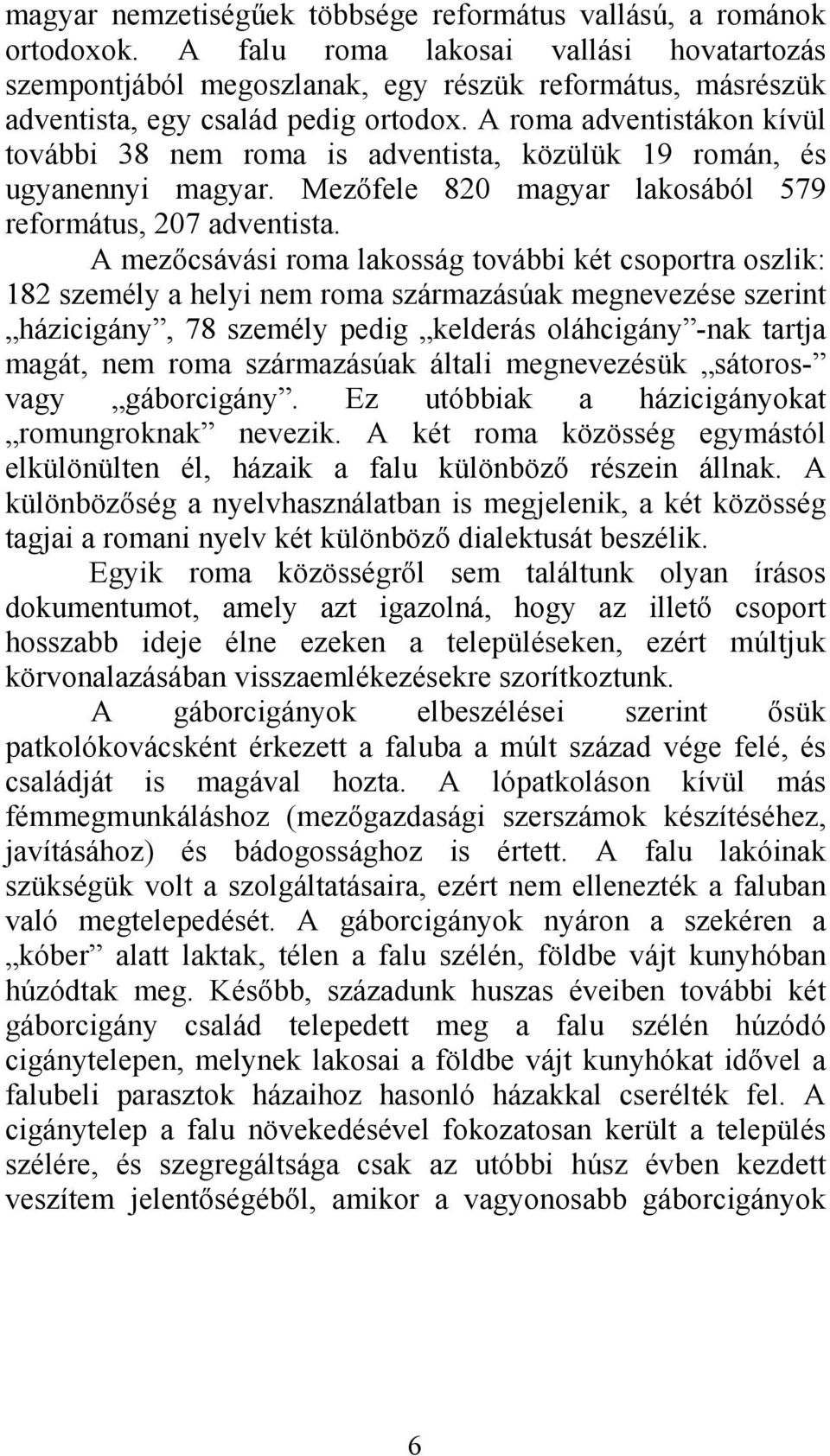 magyar nemzetiségűek többsége református vallású, a románok ortodoxok. A falu roma lakosai vallási hovatartozás szempontjából megoszlanak, egy részük református, másrészük adventista, egy család pedig ortodox. A roma adventistákon kívül további 38 nem roma is adventista, közülük 19 román, és ugyanennyi magyar. Mezőfele 820 magyar lakosából 579 református, 207 adventista.

A mezőcsávási roma lakosság további két csoportra oszlik: 182 személy a helyi nem roma származásúak megnevezése szerint „házicigány”, 78 személy pedig „kelderás oláhcigány”-nak tartja magát, nem roma származásúak általi megnevezésük „sátoros-” vagy „gáborcigány”. Ez utóbbiak a házicigányokat „romungroknak” nevezik. A két roma közösség egymástól elkülönülten él, házaik a falu különböző részein állnak. A különbözőség a nyelvhasználatban is megjelenik, a két közösség tagjai a romani nyelv két különböző dialektusát beszélik.

Egyik roma közösségről sem találtunk olyan írásos dokumentumot, amely azt igazolná, hogy az illető csoport hosszabb ideje élne ezeken a településeken, ezért múltjuk körvonalazásában visszaemlékezésekre szorítkoztunk.

A gáborcigányok elbeszélései szerint ősük patkolókovácsként érkezett a faluba a múlt század vége felé, és családját is magával hozta. A lópatkoláson kívül más fémmegmunkáláshoz (mezőgazdasági szerszámok készítéséhez, javításához) és bádogossághoz is értett. A falu lakóinak szükségük volt a szolgáltatásaira, ezért nem ellenezték a faluban való megtelepedését. A gáborcigányok nyáron a szekéren a „kóber” alatt laktak, télen a falu szélén, földbe vájt kunyhóban húzódtak meg. Később, századunk huszas éveiben további két gáborcigány család telepedett meg a falu szélén húzódó cigánytelepen, melynek lakosai a földbe vájt kunyhókat idővel a falubeli parasztok házaihoz hasonló házakkal cserélték fel. A cigánytelep a falu növekedésével fokozatosan került a település szélére, és szegregáltsága csak az utóbbi húsz évben kezdett veszítem jelentőségéből, amikor a vagyonosabb gáborcigányok

6